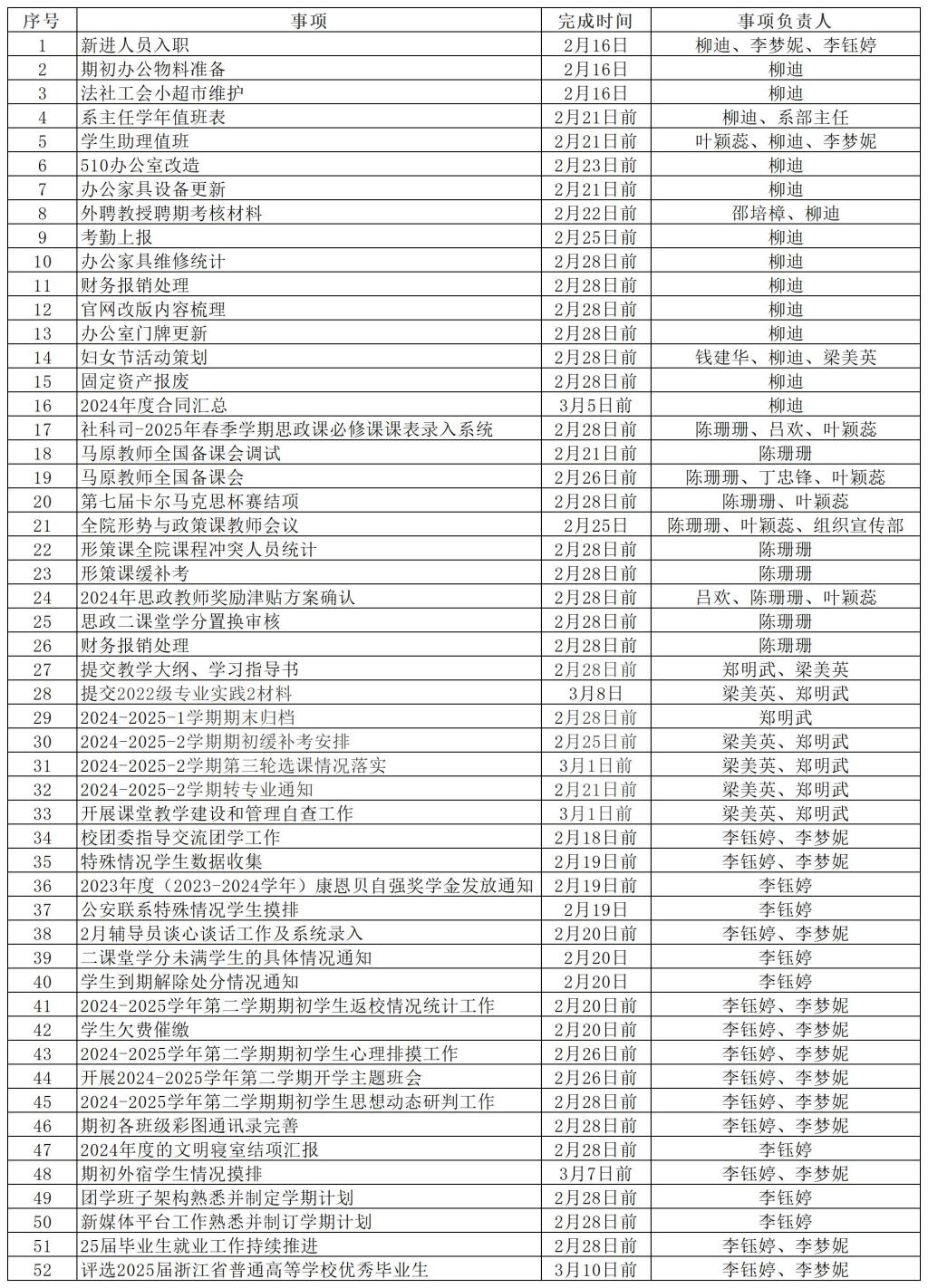 | 序号 | 事项 | 完成时间 | 事项负责人 |
|---|---|---|---|
| 1 | 新进人员入职 | 2月16日 | 柳迪、李梦妮、李钰婷 |
| 2 | 期初办公物料准备 | 2月16日 | 柳迪 |
| 3 | 法社工会小超市维护 | 2月16日 | 柳迪 |
| 4 | 系主任学年值班表 | 2月21日前 | 柳迪、系部主任 |
| 5 | 学生助理值班 | 2月21日前 | 叶颖蕊、柳迪、李梦妮 |
| 6 | 510办公室改造 | 2月23日前 | 柳迪 |
| 7 | 办公家具设备更新 | 2月21日前 | 柳迪 |
| 8 | 外聘教授聘期考核材料 | 2月22日前 | 邵培樟、柳迪 |
| 9 | 考勤上报 | 2月25日前 | 柳迪 |
| 10 | 办公家具维修统计 | 2月28日前 | 柳迪 |
| 11 | 财务报销处理 | 2月28日前 | 柳迪 |
| 12 | 官网改版内容梳理 | 2月28日前 | 柳迪 |
| 13 | 办公室门牌更新 | 2月28日前 | 柳迪 |
| 14 | 妇女节活动策划 | 2月28日前 | 钱建华、柳迪、梁美英 |
| 15 | 固定资产报废 | 2月28日前 | 柳迪 |
| 16 | 2024年度合同汇总 | 3月5日前 | 柳迪 |
| 17 | 社科司-2025年春季学期思政课必修课课表录入系统 | 2月28日前 | 陈珊珊、吕欢、叶颖蕊 |
| 18 | 马原教师全国备课会调试 | 2月21日前 | 陈珊珊 |
| 19 | 马原教师全国备课会 | 2月26日前 | 陈珊珊、丁忠锋、叶颖蕊 |
| 20 | 第七届卡尔马克思杯赛结项 | 2月28日前 | 陈珊珊、叶颖蕊 |
| 21 | 全院形势与政策课教师会议 | 2月25日 | 陈珊珊、叶颖蕊、组织宣传部 |
| 22 | 形策课全院课程冲突人员统计 | 2月28日前 | 陈珊珊 |
| 23 | 形策课缓补考 | 2月28日前 | 陈珊珊 |
| 24 | 2024年思政教师奖励津贴方案确认 | 2月28日前 | 吕欢、陈珊珊、叶颖蕊 |
| 25 | 思政二课堂学分置换审核 | 2月28日前 | 陈珊珊 |
| 26 | 财务报销处理 | 2月28日前 | 陈珊珊 |
| 27 | 提交教学大纲、学习指导书 | 2月28日前 | 郑明武、梁美英 |
| 28 | 提交2022级专业实践2材料 | 3月8日 | 梁美英、郑明武 |
| 29 | 2024-2025-1学期期末归档 | 2月28日前 | 郑明武 |
| 30 | 2024-2025-2学期期初缓补考安排 | 2月25日前 | 梁美英、郑明武 |
| 31 | 2024-2025-2学期第三轮选课情况落实 | 3月1日前 | 梁美英、郑明武 |
| 32 | 2024-2025-2学期转专业通知 | 2月21日前 | 梁美英、郑明武 |
| 33 | 开展课堂教学建设和管理自查工作 | 3月1日前 | 梁美英、郑明武 |
| 34 | 校团委指导交流团学工作 | 2月18日前 | 李钰婷、李梦妮 |
| 35 | 特殊情况学生数据收集 | 2月19日前 | 李钰婷、李梦妮 |
| 36 | 2023年度（2023-2024学年）康恩贝自强奖学金发放通知 | 2月19日前 | 李钰婷 |
| 37 | 公安联系特殊情况学生摸排 | 2月19日 | 李钰婷 |
| 38 | 2月辅导员谈心谈话工作及系统录入 | 2月20日前 | 李钰婷、李梦妮 |
| 39 | 二课堂学分未满学生的具体情况通知 | 2月20日 | 李钰婷 |
| 40 | 学生到期解除处分情况通知 | 2月20日 | 李钰婷 |
| 41 | 2024-2025学年第二学期期初学生返校情况统计工作 | 2月20日前 | 李钰婷、李梦妮 |
| 42 | 学生欠费催缴 | 2月20日前 | 李钰婷、李梦妮 |
| 43 | 2024-2025学年第二学期期初学生心理排摸工作 | 2月26日前 | 李钰婷、李梦妮 |
| 44 | 开展2024-2025学年第二学期开学主题班会 | 2月26日前 | 李钰婷、李梦妮 |
| 45 | 2024-2025学年第二学期期初学生思想动态研判工作 | 2月28日前 | 李钰婷、李梦妮 |
| 46 | 期初各班级彩图通讯录完善 | 2月28日前 | 李钰婷、李梦妮 |
| 47 | 2024年度的文明寝室结项汇报 | 2月28日前 | 李钰婷 |
| 48 | 期初外宿学生情况摸排 | 3月7日前 | 李钰婷、李梦妮 |
| 49 | 团学班子架构熟悉并制定学期计划 | 2月28日前 | 李钰婷 |
| 50 | 新媒体平台工作熟悉并制订学期计划 | 2月28日前 | 李钰婷 |
| 51 | 25届毕业生就业工作持续推进 | 2月28日前 | 李钰婷、李梦妮 |
| 52 | 评选2025届浙江省普通高等学校优秀毕业生 | 3月10日前 | 李钰婷、李梦妮 |